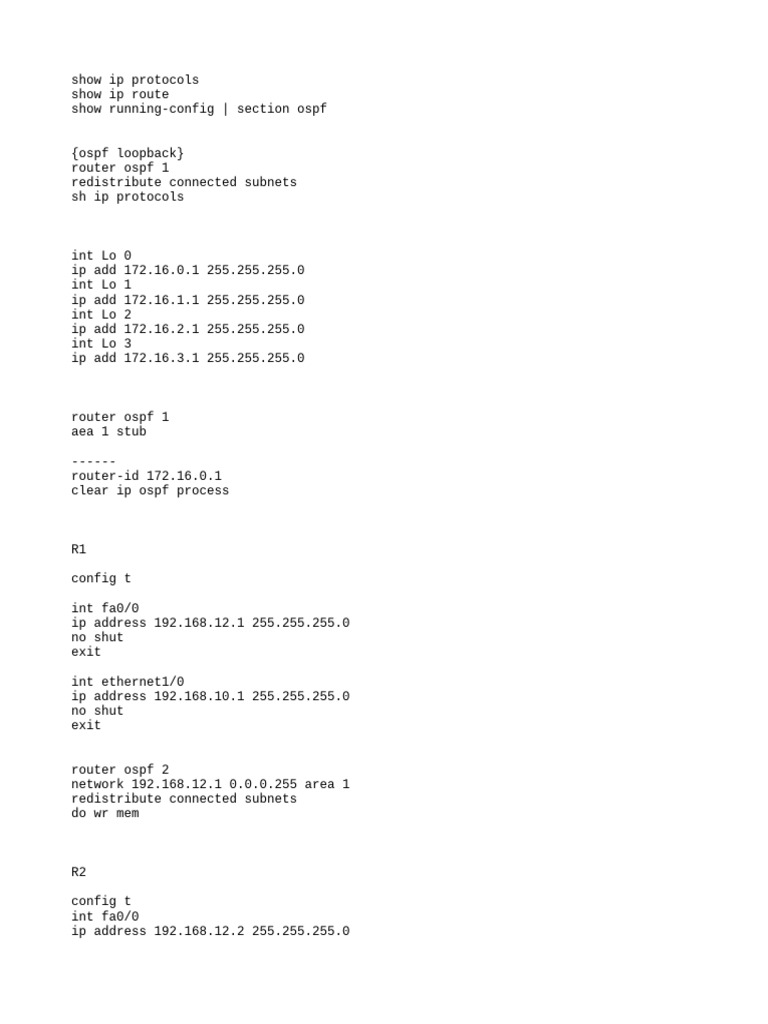 show ip protocols
show ip route
show running-config | section ospf

{ospf loopback}
router ospf 1
redistribute connected subnets
sh ip protocols

int Lo 0
ip add 172.16.0.1 255.255.255.0
int Lo 1
ip add 172.16.1.1 255.255.255.0
int Lo 2
ip add 172.16.2.1 255.255.255.0
int Lo 3
ip add 172.16.3.1 255.255.255.0

router ospf 1
aea 1 stub

------
router-id 172.16.0.1
clear ip ospf process

R1

config t

int fa0/0
ip address 192.168.12.1 255.255.255.0
no shut
exit

int ethernet1/0
ip address 192.168.10.1 255.255.255.0
no shut
exit

router ospf 2
network 192.168.12.1 0.0.0.255 area 1
redistribute connected subnets
do wr mem

R2

config t
int fa0/0
ip address 192.168.12.2 255.255.255.0